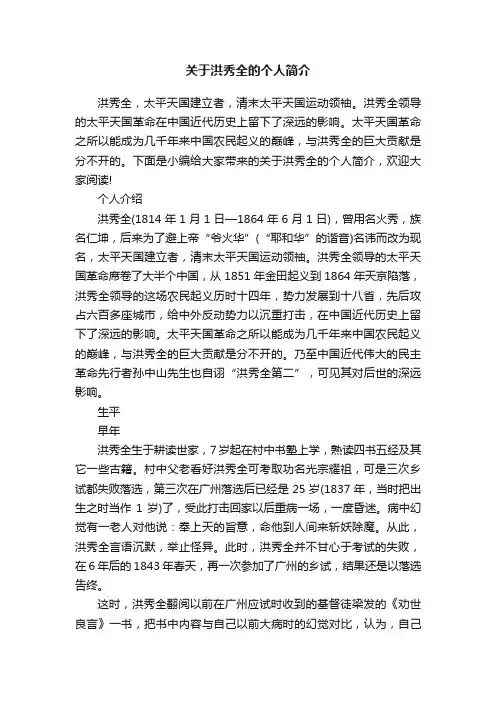 关于洪秀全的个人简介

洪秀全，太平天国建立者，清末太平天国运动领袖。洪秀全领导的太平天国革命在中国近代历史上留下了深远的影响。太平天国革命之所以能成为几千年来中国农民起义的巅峰，与洪秀全的巨大贡献是分不开的。下面是小编给大家带来的关于洪秀全的个人简介，欢迎大家阅读!

个人介绍

洪秀全(1814 年 1 月 1 日—1864 年 6 月 1 日)，曾用名火秀，族名仁坤，后来为了避上帝“爷火华”（“耶和华”的谐音)名讳而改为现名，太平天国建立者，清末太平天国运动领袖。洪秀全领导的太平天国革命席卷了大半个中国，从 1851 年金田起义到 1864 年天京陷落，洪秀全领导的这场农民起义历时十四年，势力发展到十八省，先后攻占六百多座城市，给中外反动势力以沉重打击，在中国近代历史上留下了深远的影响。太平天国革命之所以能成为几千年来中国农民起义的巅峰，与洪秀全的巨大贡献是分不开的。乃至中国近代伟大的民主革命先行者孙中山先生也自诩“洪秀全第二”，可见其对后世的深远影响。

生平

早年

洪秀全生于耕读世家，7 岁起在村中书塾上学，熟读四书五经及其它一些古籍。村中父老看好洪秀全可考取功名光宗耀祖，可是三次乡试都失败落选，第三次在广州落选后已经是 25 岁(1837 年，当时把出生之时当作 1 岁)了，受此打击回家以后重病一场，一度昏迷。病中幻觉有一老人对他说：奉上天的旨意，命他到人间来斩妖除魔。从此，洪秀全言语沉默，举止怪异。此时，洪秀全并不甘心于考试的失败，在 6 年后的 1843 年春天，再一次参加了广州的乡试，结果还是以落选告终。

这时，洪秀全翻阅以前在广州应试时收到的基督徒梁发的《劝世良言》一书，把书中内容与自己以前大病时的幻觉对比，认为，自己